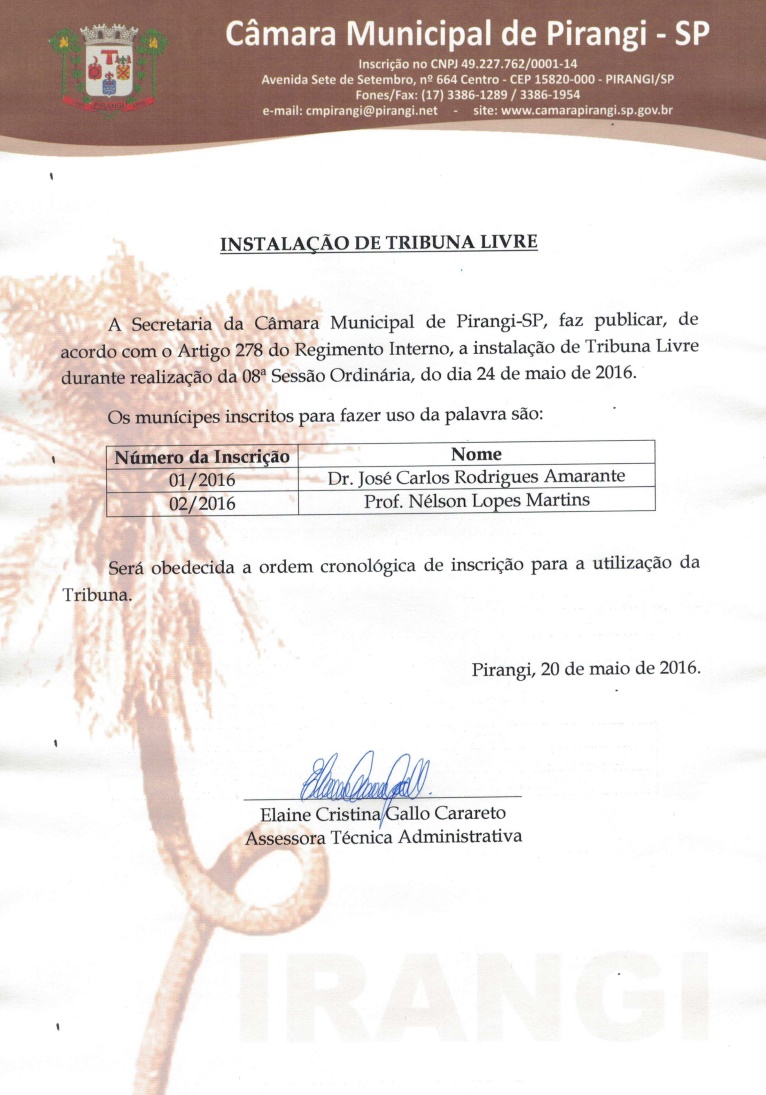 Câmara Municipal de Pirangi - SP
Inscrição no CNPJ 49.227.762/0001-14
Avenida Sete de Setembro, nº 664 Centro - CEP 15820-000 - PIRANGI/SP
Fones/Fax: (17) 3386-1289 / 3386-1954
e-mail: cmpirangi@pirangi.net - site: www.camarapirangi.sp.gov.br

INSTALAÇÃO DE TRIBUNA LIVRE

A Secretaria da Câmara Municipal de Pirangi-SP, faz publicar, de acordo com o Artigo 278 do Regimento Interno, a instalação de Tribuna Livre durante realização da 08ª Sessão Ordinária, do dia 24 de maio de 2016.

Os munícipes inscritos para fazer uso da palavra são:

| Número da Inscrição | Nome |
|---|---|
| 01/2016 | Dr. José Carlos Rodrigues Amarante |
| 02/2016 | Prof. Nélson Lopes Martins |

Será obedecida a ordem cronológica de inscrição para a utilização da Tribuna.

Pirangi, 20 de maio de 2016.

Elaine Cristina Gallo Carareto
Assessora Técnica Administrativa

IRANGI